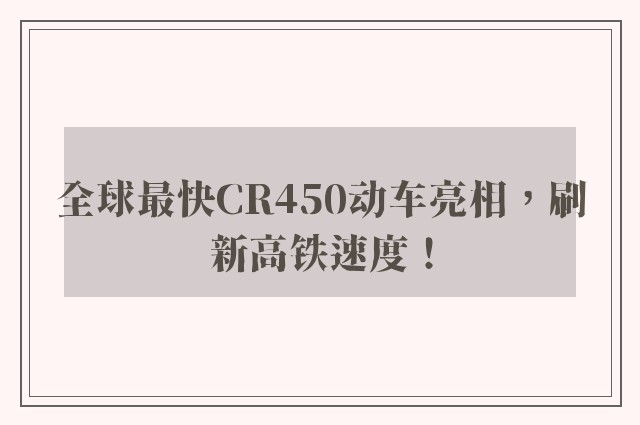 全球最快CR450动车亮相，刷新高铁速度！